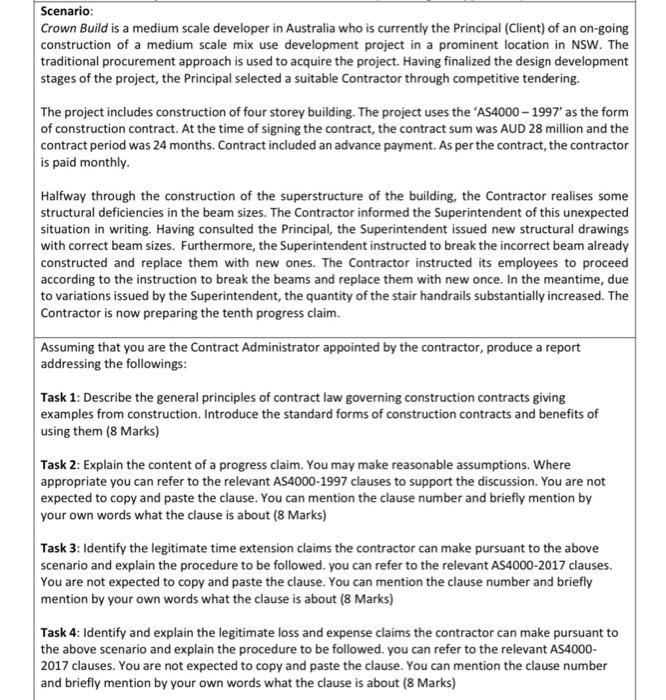 Scenario:
Crown Build is a medium scale developer in Australia who is currently the Principal (Client) of an on-going construction of a medium scale mix use development project in a prominent location in NSW. The traditional procurement approach is used to acquire the project. Having finalized the design development stages of the project, the Principal selected a suitable Contractor through competitive tendering.

The project includes construction of four storey building. The project uses the 'AS4000 – 1997' as the form of construction contract. At the time of signing the contract, the contract sum was AUD 28 million and the contract period was 24 months. Contract included an advance payment. As per the contract, the contractor is paid monthly.

Halfway through the construction of the superstructure of the building, the Contractor realises some structural deficiencies in the beam sizes. The Contractor informed the Superintendent of this unexpected situation in writing. Having consulted the Principal, the Superintendent issued new structural drawings with correct beam sizes. Furthermore, the Superintendent instructed to break the incorrect beam already constructed and replace them with new ones. The Contractor instructed its employees to proceed according to the instruction to break the beams and replace them with new once. In the meantime, due to variations issued by the Superintendent, the quantity of the stair handrails substantially increased. The Contractor is now preparing the tenth progress claim.

Assuming that you are the Contract Administrator appointed by the contractor, produce a report addressing the followings:

Task 1: Describe the general principles of contract law governing construction contracts giving examples from construction. Introduce the standard forms of construction contracts and benefits of using them (8 Marks)

Task 2: Explain the content of a progress claim. You may make reasonable assumptions. Where appropriate you can refer to the relevant AS4000-1997 clauses to support the discussion. You are not expected to copy and paste the clause. You can mention the clause number and briefly mention by your own words what the clause is about (8 Marks)

Task 3: Identify the legitimate time extension claims the contractor can make pursuant to the above scenario and explain the procedure to be followed. you can refer to the relevant AS4000-2017 clauses. You are not expected to copy and paste the clause. You can mention the clause number and briefly mention by your own words what the clause is about (8 Marks)

Task 4: Identify and explain the legitimate loss and expense claims the contractor can make pursuant to the above scenario and explain the procedure to be followed. you can refer to the relevant AS4000-2017 clauses. You are not expected to copy and paste the clause. You can mention the clause number and briefly mention by your own words what the clause is about (8 Marks)